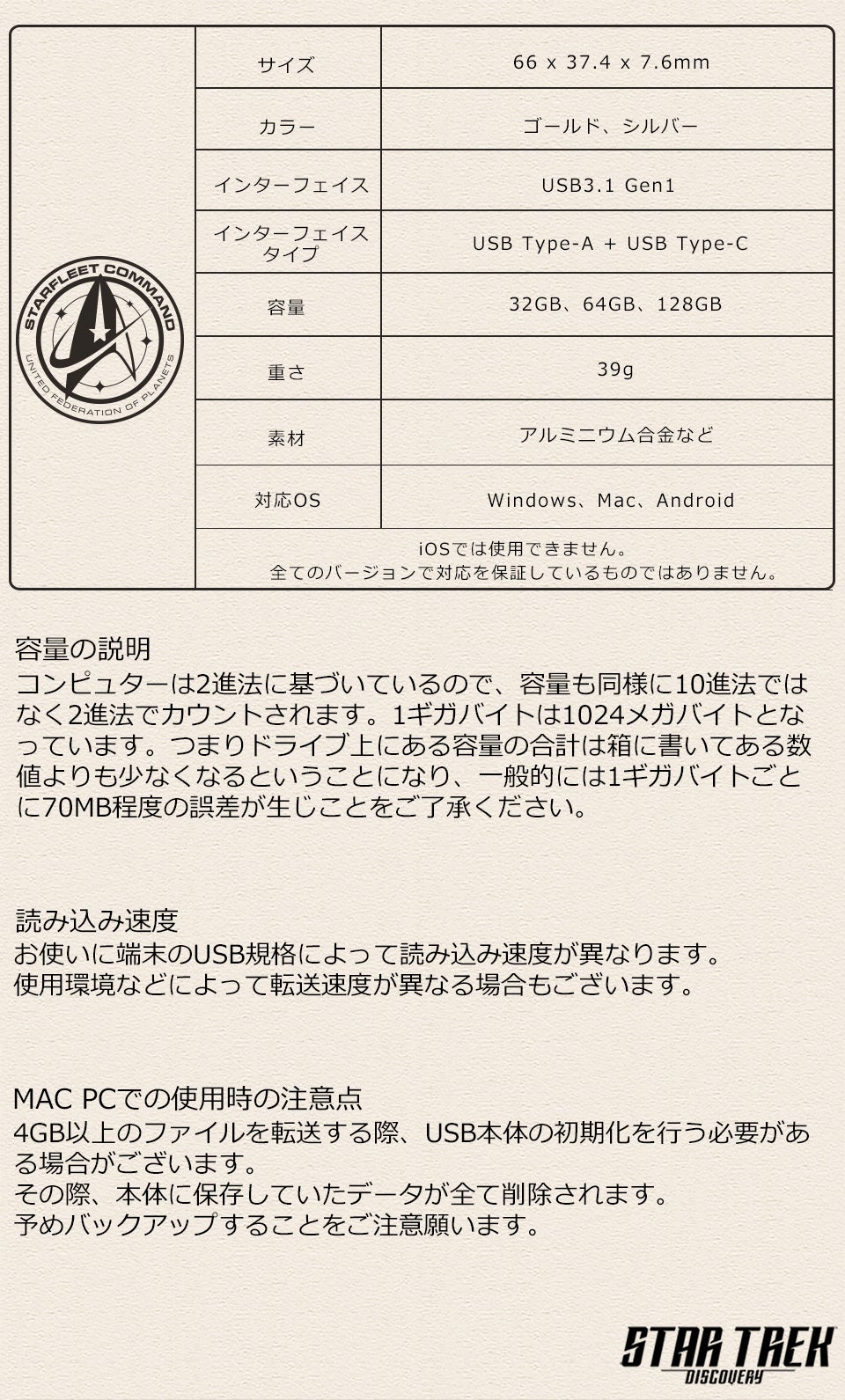 STARFLEET COMMAND
UNITED FEDERATION OF PLANETS

| サイズ | 66 x 37.4 x 7.6mm |
|---|---|
| カラー | ゴールド、シルバー |
| インターフェイス | USB3.1 Gen1 |
| インターフェイスタイプ | USB Type-A + USB Type-C |
| 容量 | 32GB、64GB、128GB |
| 重さ | 39g |
| 素材 | アルミニウム合金など |
| 対応OS | Windows、Mac、Android |

iOSでは使用できません。
全てのバージョンで対応を保証しているものではありません。

容量の説明
コンピューターは2進法に基づいているので、容量も同様に10進法ではなく2進法でカウントされます。1ギガバイトは1024メガバイトとなっています。つまりドライブ上にある容量の合計は箱に書いてある数値よりも少なくなるということになり、一般的には1ギガバイトごとに70MB程度の誤差が生じことをご了承ください。

読み込み速度
お使いに端末のUSB規格によって読み込み速度が異なります。
使用環境などによって転送速度が異なる場合もございます。

MAC PCでの使用時の注意点
4GB以上のファイルを転送する際、USB本体の初期化を行う必要がある場合がございます。
その際、本体に保存していたデータが全て削除されます。
予めバックアップすることをご注意願います。

STAR TREK
DISCOVERY